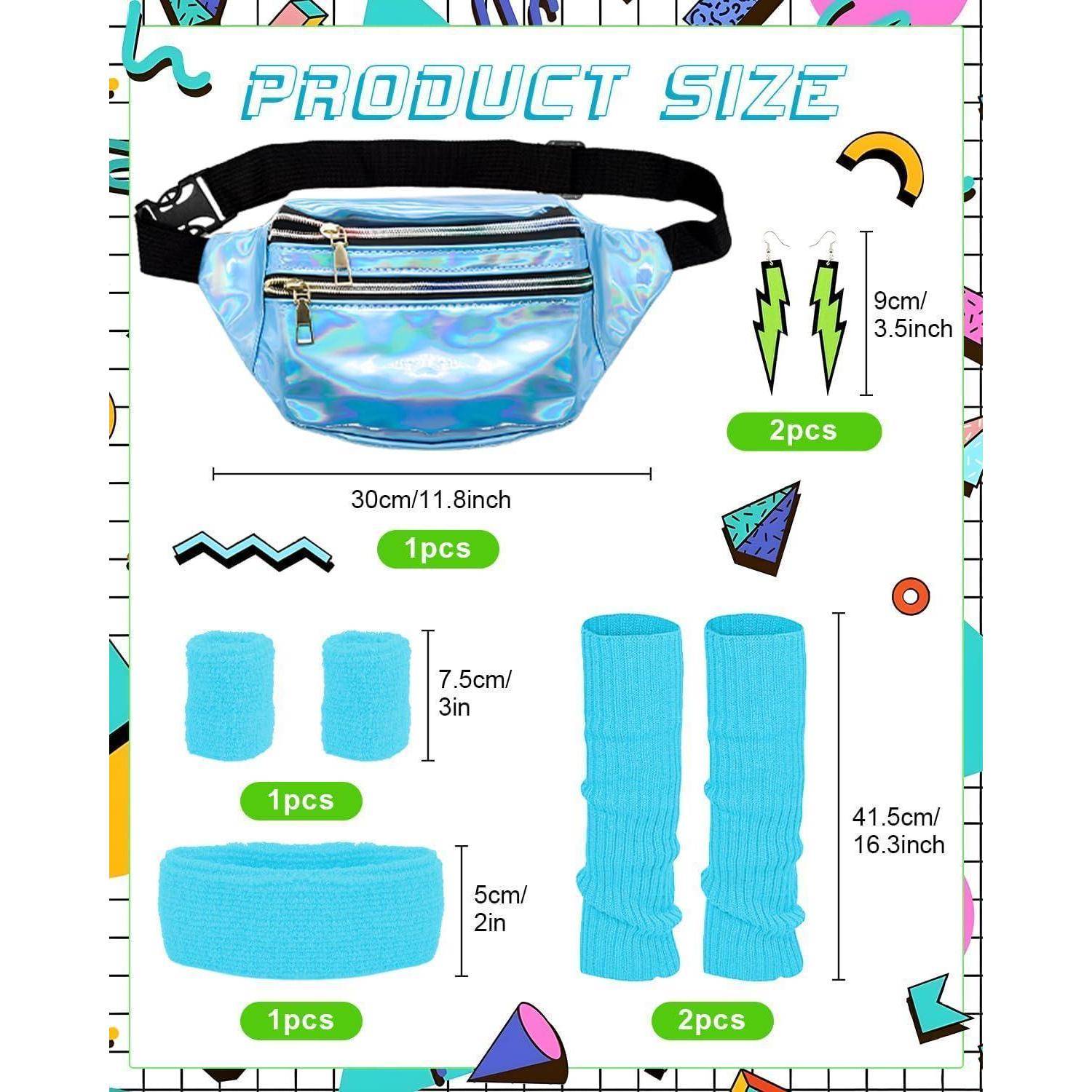 PRODUCT SIZE

9cm/
3.5inch

2pcs

30cm/11.8inch

1pcs

7.5cm/
3in

1pcs

5cm/
2in

1pcs

41.5cm/
16.3inch

2pcs